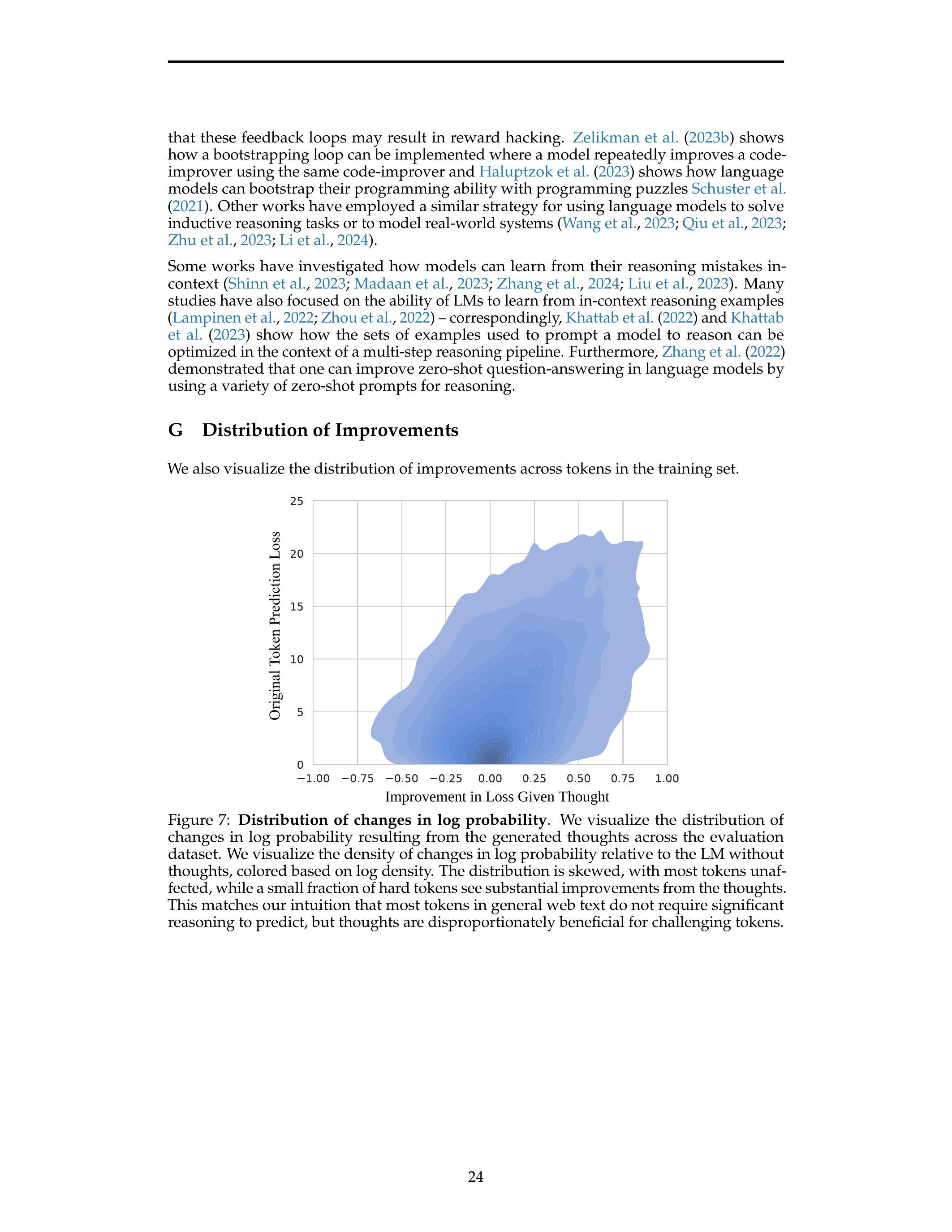 that these feedback loops may result in reward hacking. Zelikman et al. (2023b) shows how a bootstrapping loop can be implemented where a model repeatedly improves a code-improver using the same code-improver and Haluptzok et al. (2023) shows how language models can bootstrap their programming ability with programming puzzles Schuster et al. (2021). Other works have employed a similar strategy for using language models to solve inductive reasoning tasks or to model real-world systems (Wang et al., 2023; Qiu et al., 2023; Zhu et al., 2023; Li et al., 2024).

Some works have investigated how models can learn from their reasoning mistakes in-context (Shinn et al., 2023; Madaan et al., 2023; Zhang et al., 2024; Liu et al., 2023). Many studies have also focused on the ability of LMs to learn from in-context reasoning examples (Lampinen et al., 2022; Zhou et al., 2022) – correspondingly, Khattab et al. (2022) and Khattab et al. (2023) show how the sets of examples used to prompt a model to reason can be optimized in the context of a multi-step reasoning pipeline. Furthermore, Zhang et al. (2022) demonstrated that one can improve zero-shot question-answering in language models by using a variety of zero-shot prompts for reasoning.

G Distribution of Improvements

We also visualize the distribution of improvements across tokens in the training set.

25
20
15
10
5
0
Original Token Prediction Loss
−1.00 −0.75 −0.50 −0.25 0.00 0.25 0.50 0.75 1.00
Improvement in Loss Given Thought

Figure 7: **Distribution of changes in log probability**. We visualize the distribution of changes in log probability resulting from the generated thoughts across the evaluation dataset. We visualize the density of changes in log probability relative to the LM without thoughts, colored based on log density. The distribution is skewed, with most tokens unaffected, while a small fraction of hard tokens see substantial improvements from the thoughts. This matches our intuition that most tokens in general web text do not require significant reasoning to predict, but thoughts are disproportionately beneficial for challenging tokens.

24